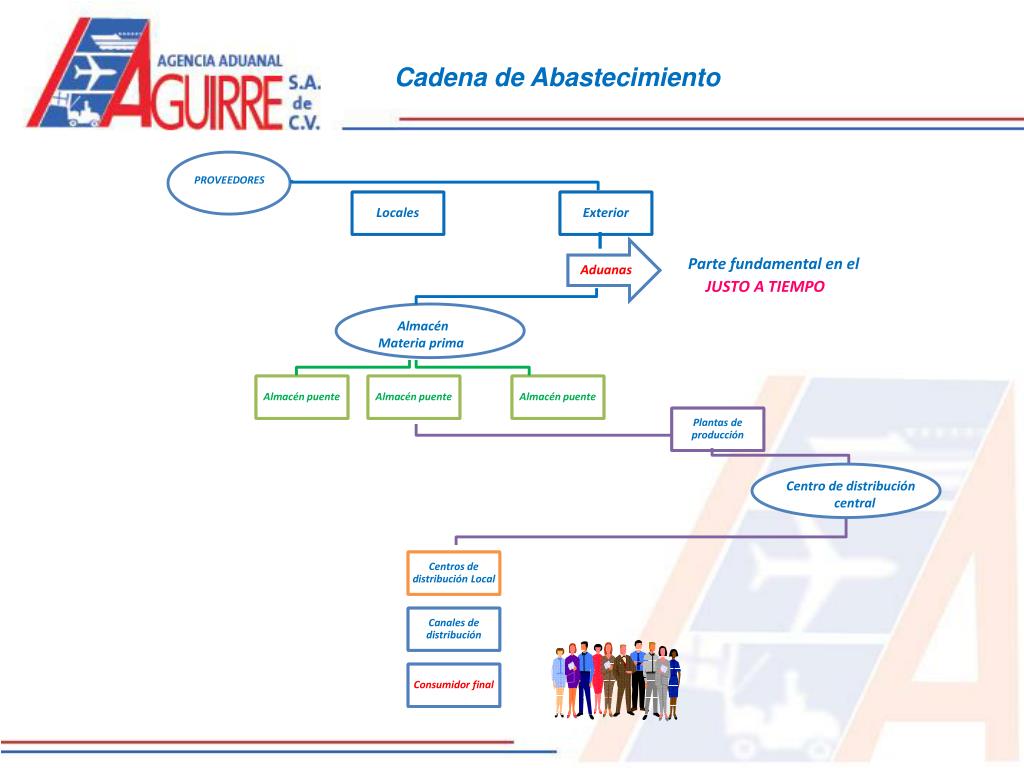 AGENCIA ADUANAL
AGUIRRE S.A. de C.V.

Cadena de Abastecimiento

PROVEEDORES

Locales

Exterior

Aduanas

Parte fundamental en el
JUSTO A TIEMPO

Almacén
Materia prima

Almacén puente

Almacén puente

Almacén puente

Plantas de producción

Centro de distribución central

Centros de distribución Local

Canales de distribución

Consumidor final